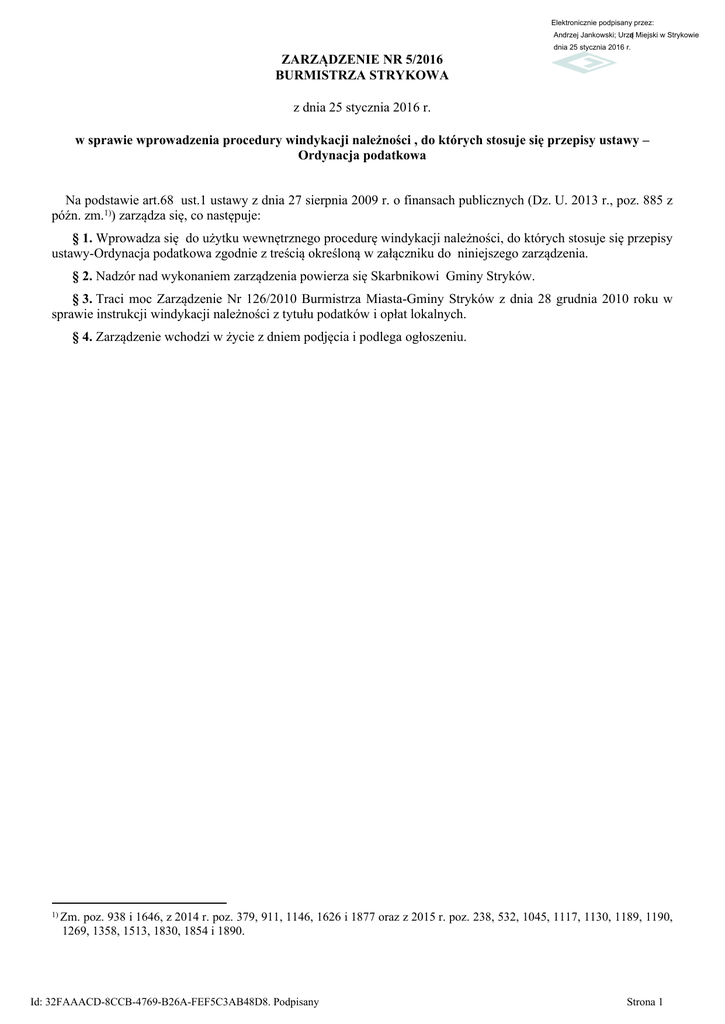 Elektronicznie podpisany przez:
Andrzej Jankowski; Urząd Miejski w Strykowie
dnia 25 stycznia 2016 r.

ZARZĄDZENIE NR 5/2016
BURMISTRZA STRYKOWA

z dnia 25 stycznia 2016 r.

w sprawie wprowadzenia procedury windykacji należności , do których stosuje się przepisy ustawy – Ordynacja podatkowa

Na podstawie art.68 ust.1 ustawy z dnia 27 sierpnia 2009 r. o finansach publicznych (Dz. U. 2013 r., poz. 885 z późn. zm.$^{1)}$) zarządza się, co następuje:

§ 1. Wprowadza się do użytku wewnętrznego procedurę windykacji należności, do których stosuje się przepisy ustawy-Ordynacja podatkowa zgodnie z treścią określoną w załączniku do niniejszego zarządzenia.

§ 2. Nadzór nad wykonaniem zarządzenia powierza się Skarbnikowi Gminy Stryków.

§ 3. Traci moc Zarządzenie Nr 126/2010 Burmistrza Miasta-Gminy Stryków z dnia 28 grudnia 2010 roku w sprawie instrukcji windykacji należności z tytułu podatków i opłat lokalnych.

§ 4. Zarządzenie wchodzi w życie z dniem podjęcia i podlega ogłoszeniu.

$^{1)}$ Zm. poz. 938 i 1646, z 2014 r. poz. 379, 911, 1146, 1626 i 1877 oraz z 2015 r. poz. 238, 532, 1045, 1117, 1130, 1189, 1190, 1269, 1358, 1513, 1830, 1854 i 1890.

Id: 32FAAACD-8CCB-4769-B26A-FEF5C3AB48D8. Podpisany

Strona 1